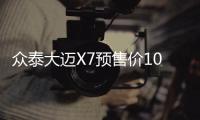 众泰大迈X7预售价10